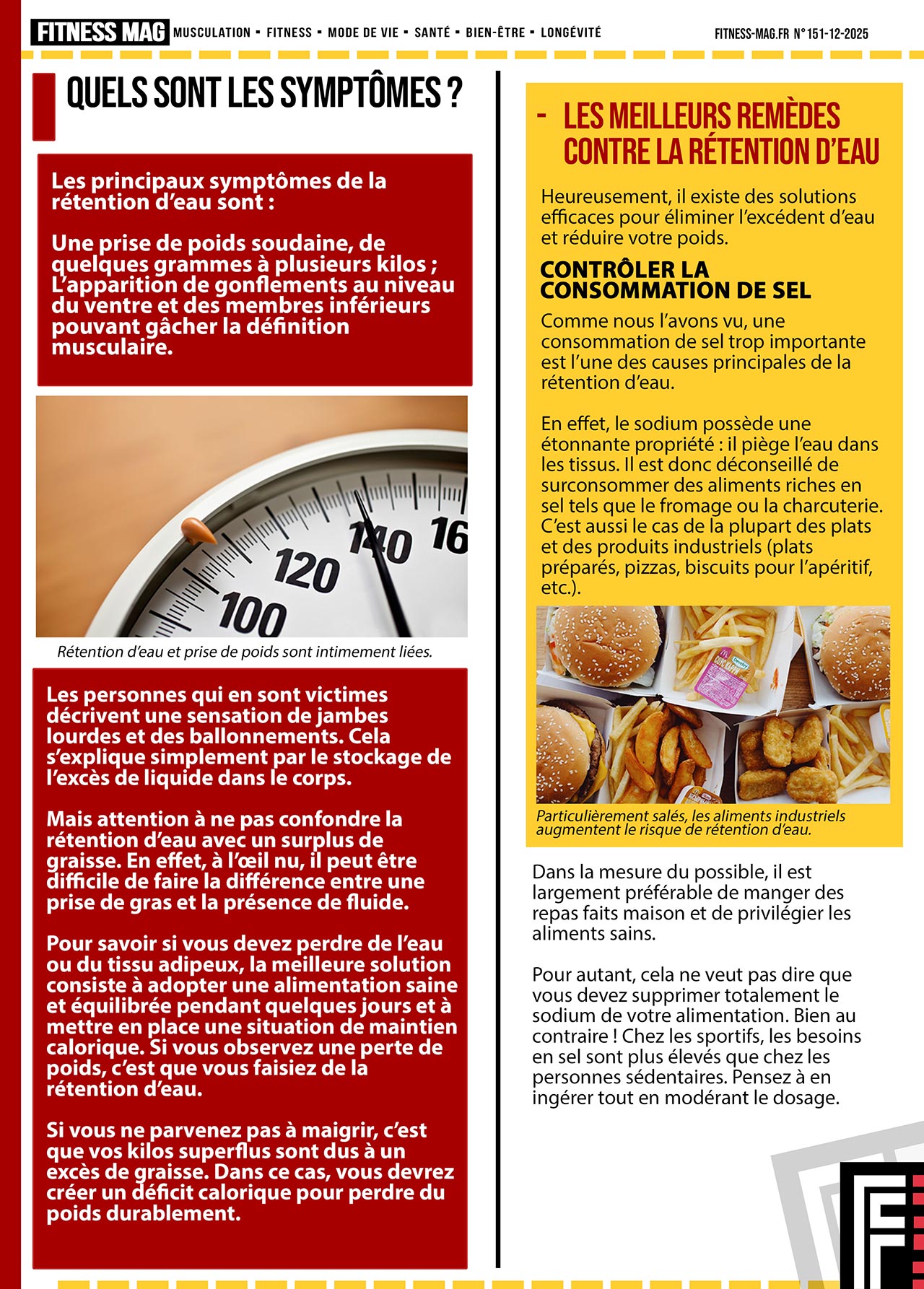 FITNESS MAG MUSCULATION ▪ FITNESS ▪ MODE DE VIE ▪ SANTÉ ▪ BIEN-ÊTRE ▪ LONGÉVITÉ

FITNESS-MAG.FR N° 151-12-2025

QUELS SONT LES SYMPTÔMES ?

Les principaux symptômes de la rétention d'eau sont :

Une prise de poids soudaine, de quelques grammes à plusieurs kilos ; L'apparition de gonflements au niveau du ventre et des membres inférieurs pouvant gâcher la définition musculaire.

100 120 140 16

Rétention d'eau et prise de poids sont intimement liées.

Les personnes qui en sont victimes décrivent une sensation de jambes lourdes et des ballonnements. Cela s'explique simplement par le stockage de l'excès de liquide dans le corps.

Mais attention à ne pas confondre la rétention d'eau avec un surplus de graisse. En effet, à l'œil nu, il peut être difficile de faire la différence entre une prise de gras et la présence de fluide.

Pour savoir si vous devez perdre de l'eau ou du tissu adipeux, la meilleure solution consiste à adopter une alimentation saine et équilibrée pendant quelques jours et à mettre en place une situation de maintien calorique. Si vous observez une perte de poids, c'est que vous faisiez de la rétention d'eau.

Si vous ne parvenez pas à maigrir, c'est que vos kilos superflus sont dus à un excès de graisse. Dans ce cas, vous devrez créer un déficit calorique pour perdre du poids durablement.

- LES MEILLEURS REMÈDES CONTRE LA RÉTENTION D'EAU

Heureusement, il existe des solutions efficaces pour éliminer l'excédent d'eau et réduire votre poids.

CONTRÔLER LA CONSOMMATION DE SEL

Comme nous l'avons vu, une consommation de sel trop importante est l'une des causes principales de la rétention d'eau.

En effet, le sodium possède une étonnante propriété : il piège l'eau dans les tissus. Il est donc déconseillé de surconsommer des aliments riches en sel tels que le fromage ou la charcuterie. C'est aussi le cas de la plupart des plats et des produits industriels (plats préparés, pizzas, biscuits pour l'apéritif, etc.).

Particulièrement salés, les aliments industriels augmentent le risque de rétention d'eau.

Dans la mesure du possible, il est largement préférable de manger des repas faits maison et de privilégier les aliments sains.

Pour autant, cela ne veut pas dire que vous devez supprimer totalement le sodium de votre alimentation. Bien au contraire ! Chez les sportifs, les besoins en sel sont plus élevés que chez les personnes sédentaires. Pensez à en ingérer tout en modérant le dosage.